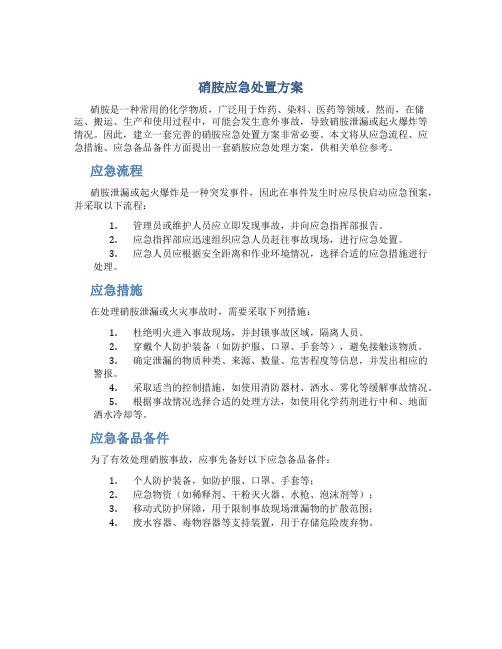 硝胺应急处置方案

硝胺是一种常用的化学物质，广泛用于炸药、染料、医药等领域。然而，在储运、搬运、生产和使用过程中，可能会发生意外事故，导致硝胺泄漏或起火爆炸等情况。因此，建立一套完善的硝胺应急处置方案非常必要。本文将从应急流程、应急措施、应急备品备件方面提出一套硝胺应急处理方案，供相关单位参考。

应急流程

硝胺泄漏或起火爆炸是一种突发事件，因此在事件发生时应尽快启动应急预案，并采取以下流程：

1. 管理员或维护人员应立即发现事故，并向应急指挥部报告。
2. 应急指挥部应迅速组织应急人员赶往事故现场，进行应急处置。
3. 应急人员应根据安全距离和作业环境情况，选择合适的应急措施进行处理。

应急措施

在处理硝胺泄漏或火灾事故时，需要采取下列措施：

1. 杜绝明火进入事故现场，并封锁事故区域，隔离人员。
2. 穿戴个人防护装备（如防护服、口罩、手套等），避免接触该物质。
3. 确定泄漏的物质种类、来源、数量、危害程度等信息，并发出相应的警报。
4. 采取适当的控制措施，如使用消防器材、洒水、雾化等缓解事故情况。
5. 根据事故情况选择合适的处理方法，如使用化学药剂进行中和、地面洒水冷却等。

应急备品备件

为了有效处理硝胺事故，应事先备好以下应急备品备件：

1. 个人防护装备，如防护服、口罩、手套等；
2. 应急物资（如稀释剂、干粉灭火器、水枪、泡沫剂等）；
3. 移动式防护屏障，用于限制事故现场泄漏物的扩散范围；
4. 废水容器、毒物容器等支持装置，用于存储危险废弃物。